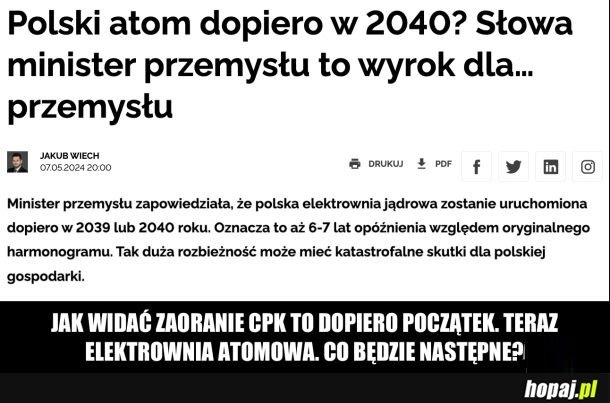 Polski atom dopiero w 2040? Słowa minister przemysłu to wyrok dla... przemysłu

JAKUB WIECH
07.05.2024 20:00

DRUKUJ PDF

Minister przemysłu zapowiedziała, że polska elektrownia jądrowa zostanie uruchomiona dopiero w 2039 lub 2040 roku. Oznacza to aż 6-7 lat opóźnienia względem oryginalnego harmonogramu. Tak duża rozbieżność może mieć katastrofalne skutki dla polskiej gospodarki.

JAK WIDAĆ ZAORANIE CPK TO DOPIERO POCZĄTEK. TERAZ ELEKTROWNIA ATOMOWA. CO BĘDZIE NASTĘPNE?

hopaj.pl